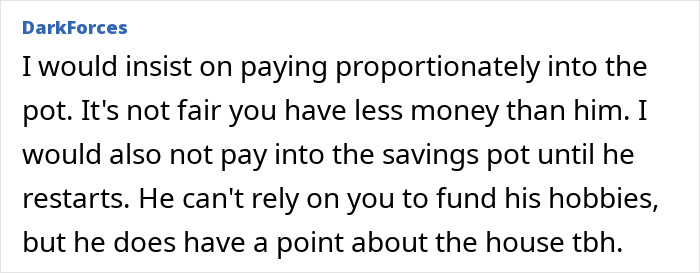 DarkForces

I would insist on paying proportionately into the pot. It's not fair you have less money than him. I would also not pay into the savings pot until he restarts. He can't rely on you to fund his hobbies, but he does have a point about the house tbh.